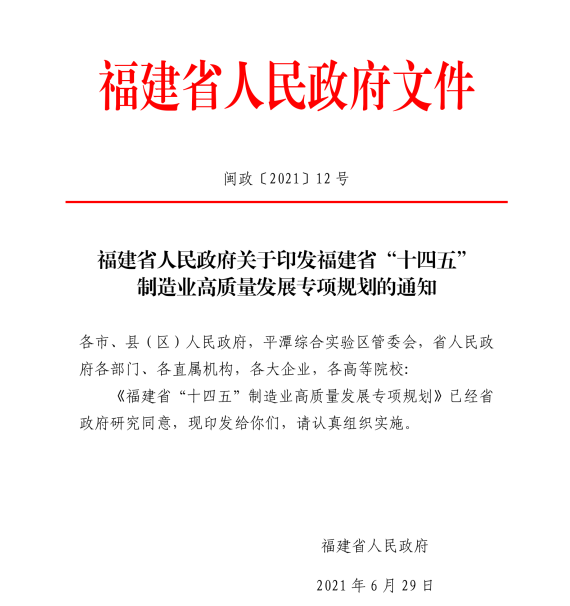 福建省人民政府文件

闽政〔2021〕12号

福建省人民政府关于印发福建省“十四五”制造业高质量发展专项规划的通知

各市、县（区）人民政府，平潭综合实验区管委会，省人民政府各部门、各直属机构，各大企业，各高等院校：

《福建省“十四五”制造业高质量发展专项规划》已经省政府研究同意，现印发给你们，请认真组织实施。

福建省人民政府

2021年6月29日